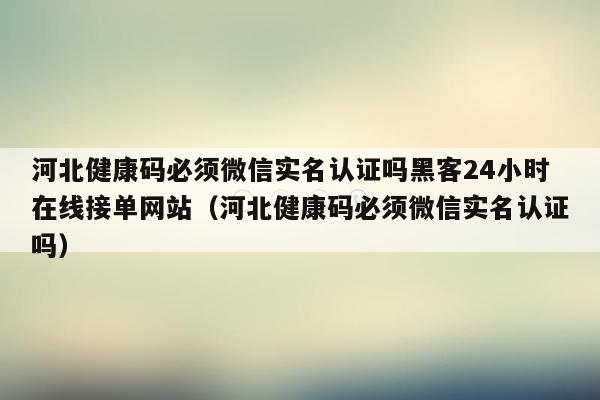 河北健康码必须微信实名认证吗黑客24小时在线接单网站（河北健康码必须微信实名认证吗）